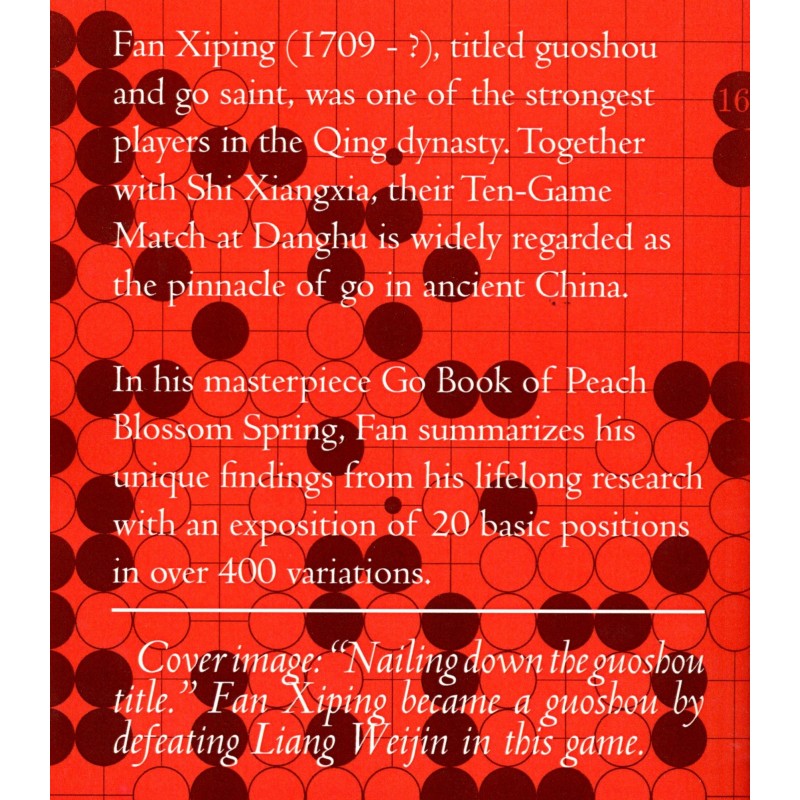 Fan Xiping (1709 - ?), titled guoshou and go saint, was one of the strongest players in the Qing dynasty. Together with Shi Xiangxia, their Ten-Game Match at Danghu is widely regarded as the pinnacle of go in ancient China.

16

In his masterpiece Go Book of Peach Blossom Spring, Fan summarizes his unique findings from his lifelong research with an exposition of 20 basic positions in over 400 variations.

Cover image: "Nailing down the guoshou title." Fan Xiping became a guoshou by defeating Liang Weijin in this game.